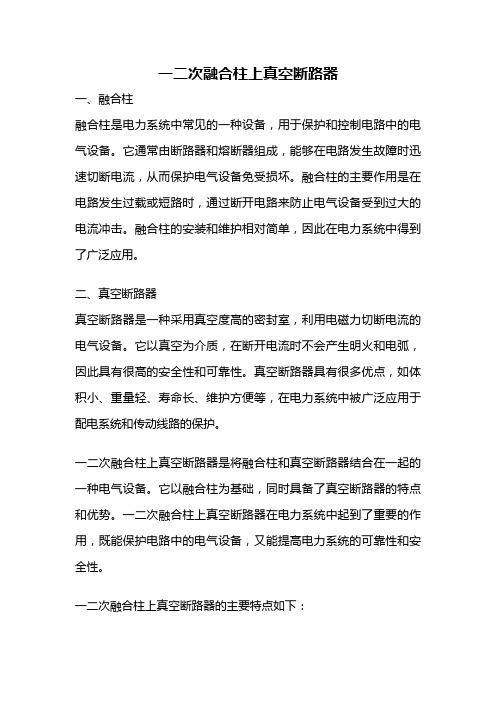 一二次融合柱上真空断路器

一、融合柱

融合柱是电力系统中常见的一种设备，用于保护和控制电路中的电气设备。它通常由断路器和熔断器组成，能够在电路发生故障时迅速切断电流，从而保护电气设备免受损坏。融合柱的主要作用是在电路发生过载或短路时，通过断开电路来防止电气设备受到过大的电流冲击。融合柱的安装和维护相对简单，因此在电力系统中得到了广泛应用。

二、真空断路器

真空断路器是一种采用真空度高的密封室，利用电磁力切断电流的电气设备。它以真空为介质，在断开电流时不会产生明火和电弧，因此具有很高的安全性和可靠性。真空断路器具有很多优点，如体积小、重量轻、寿命长、维护方便等，在电力系统中被广泛应用于配电系统和传动线路的保护。

一二次融合柱上真空断路器是将融合柱和真空断路器结合在一起的一种电气设备。它以融合柱为基础，同时具备了真空断路器的特点和优势。一二次融合柱上真空断路器在电力系统中起到了重要的作用，既能保护电路中的电气设备，又能提高电力系统的可靠性和安全性。

一二次融合柱上真空断路器的主要特点如下：